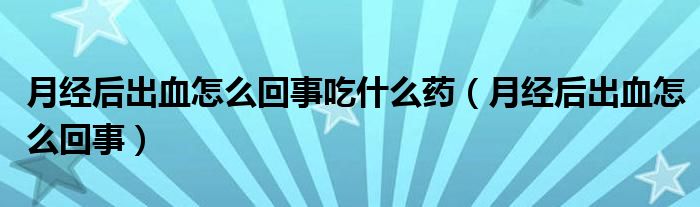 月经后出血怎么回事吃什么药（月经后出血怎么回事）